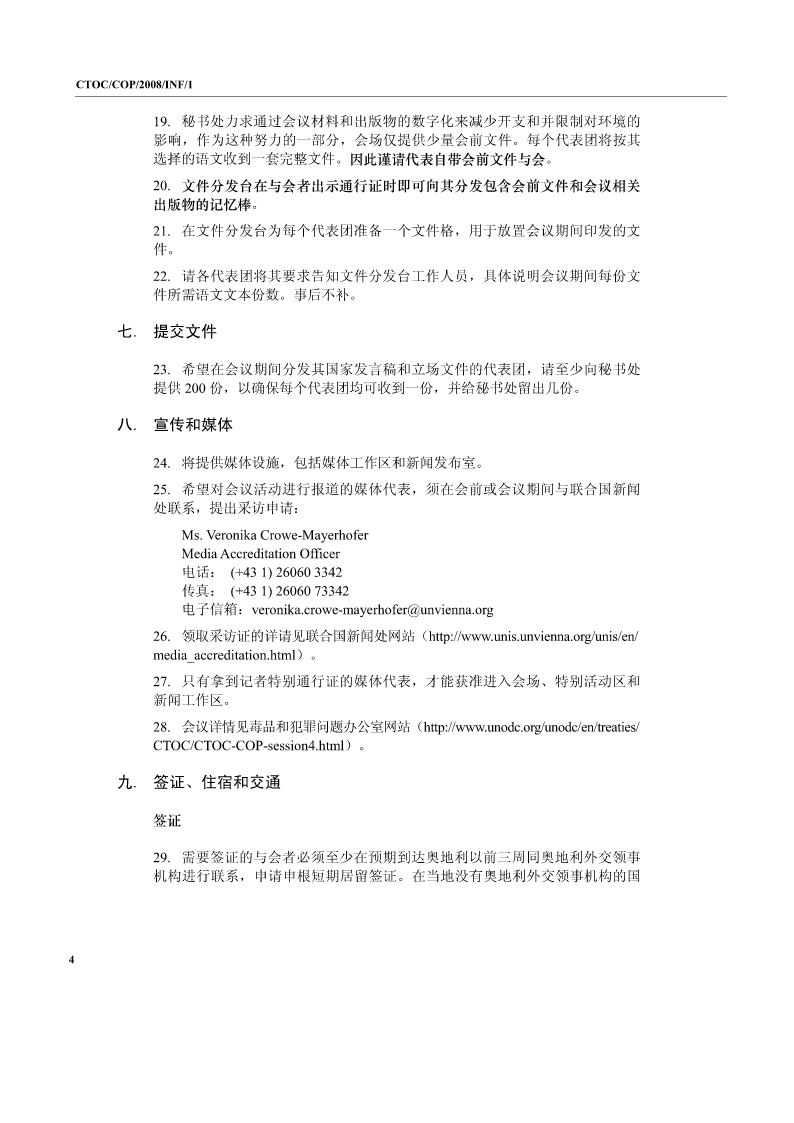 CTOC/COP/2008/INF/1

19. 秘书处力求通过会议材料和出版物的数字化来减少开支和并限制对环境的影响，作为这种努力的一部分，会场仅提供少量会前文件。每个代表团将按其选择的语文收到一套完整文件。因此谨请代表自带会前文件与会。

20. 文件分发台在与会者出示通行证时即可向其分发包含会前文件和会议相关出版物的记忆棒。

21. 在文件分发台为每个代表团准备一个文件格，用于放置会议期间印发的文件。

22. 请各代表团将其要求告知文件分发台工作人员，具体说明会议期间每份文件所需语文文本份数。事后不补。

七. 提交文件

23. 希望在会议期间分发其国家发言稿和立场文件的代表团，请至少向秘书处提供 200 份，以确保每个代表团均可收到一份，并给秘书处留出几份。

八. 宣传和媒体

24. 将提供媒体设施，包括媒体工作区和新闻发布室。

25. 希望对会议活动进行报道的媒体代表，须在会前或会议期间与联合国新闻处联系，提出采访申请：

Ms. Veronika Crowe-Mayerhofer
Media Accreditation Officer
电话： (+43 1) 26060 3342
传真： (+43 1) 26060 73342
电子信箱：veronika.crowe-mayerhofer@unvienna.org

26. 领取采访证的详请见联合国新闻处网站（http://www.unis.unvienna.org/unis/en/media_accreditation.html）。

27. 只有拿到记者特别通行证的媒体代表，才能获准进入会场、特别活动区和新闻工作区。

28. 会议详情见毒品和犯罪问题办公室网站（http://www.unodc.org/unodc/en/treaties/CTOC/CTOC-COP-session4.html）。

九. 签证、住宿和交通

签证

29. 需要签证的与会者必须至少在预期到达奥地利以前三周同奥地利外交领事机构进行联系，申请申根短期居留签证。在当地没有奥地利外交领事机构的国

4